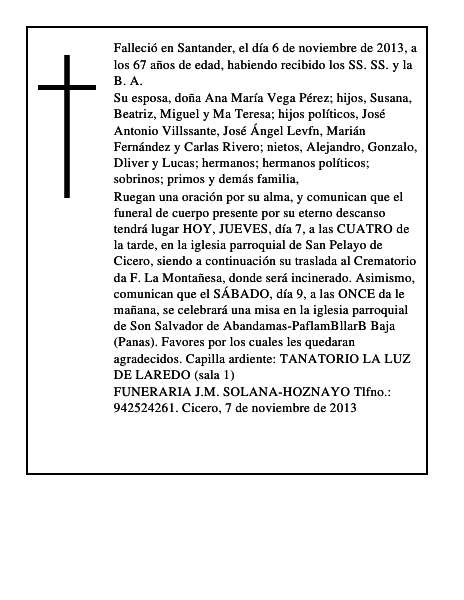 Falleció en Santander, el día 6 de noviembre de 2013, a los 67 años de edad, habiendo recibido los SS. SS. y la B. A.
Su esposa, doña Ana María Vega Pérez; hijos, Susana, Beatriz, Miguel y Ma Teresa; hijos políticos, José Antonio Villssante, José Ángel Levfn, Marián Fernández y Carlas Rivero; nietos, Alejandro, Gonzalo, Dliver y Lucas; hermanos; hermanos políticos; sobrinos; primos y demás familia,
Ruegan una oración por su alma, y comunican que el funeral de cuerpo presente por su eterno descanso tendrá lugar HOY, JUEVES, día 7, a las CUATRO de la tarde, en la iglesia parroquial de San Pelayo de Cicero, siendo a continuación su traslada al Crematorio da F. La Montañesa, donde será incinerado. Asimismo, comunican que el SÁBADO, día 9, a las ONCE da le mañana, se celebrará una misa en la iglesia parroquial de Son Salvador de Abandamas-PaflamBllarB Baja (Panas). Favores por los cuales les quedaran agradecidos. Capilla ardiente: TANATORIO LA LUZ DE LAREDO (sala 1)
FUNERARIA J.M. SOLANA-HOZNAYO Tlfno.: 942524261. Cicero, 7 de noviembre de 2013